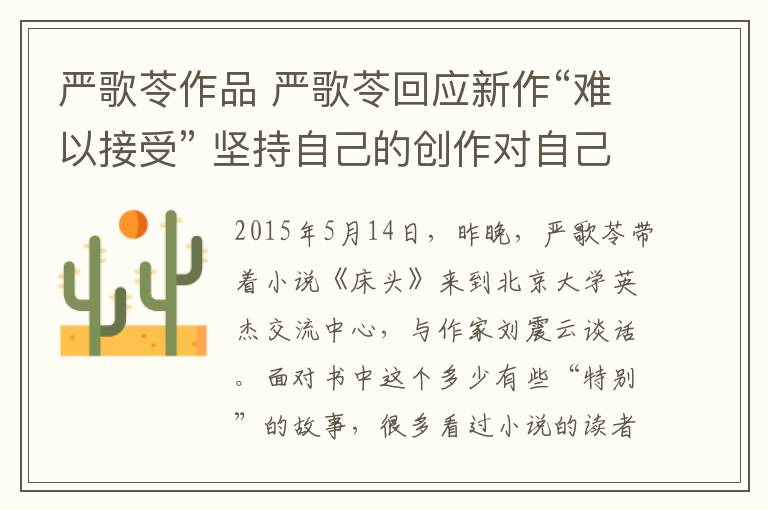 严歌苓作品 严歌苓回应新作“难以接受” 坚持自己的创作对自己

2015年5月14日，昨晚，严歌苓带着小说《床头》来到北京大学英杰交流中心，与作家刘震云谈话。面对书中这个多少有些“特别”的故事，很多看过小说的读者